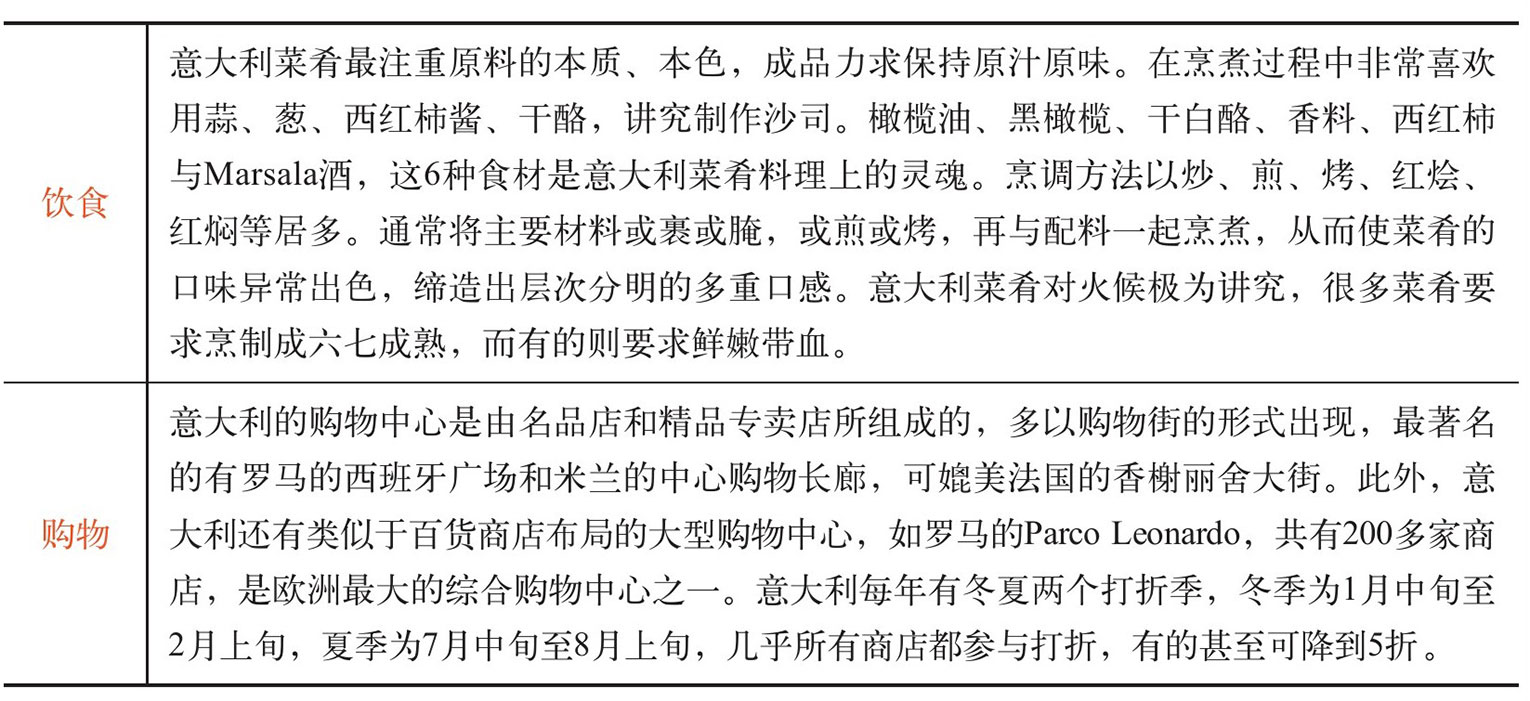 | | |
|---|---|
| 饮食 | 意大利菜肴最注重原料的本质、本色，成品力求保持原汁原味。在烹煮过程中非常喜欢用蒜、葱、西红柿酱、干酪，讲究制作沙司。橄榄油、黑橄榄、干白酪、香料、西红柿与Marsala酒，这6种食材是意大利菜肴料理上的灵魂。烹调方法以炒、煎、烤、红烩、红焖等居多。通常将主要材料或裹或腌，或煎或烤，再与配料一起烹煮，从而使菜肴的口味异常出色，缔造出层次分明的多重口感。意大利菜肴对火候极为讲究，很多菜肴要求烹制成六七成熟，而有的则要求鲜嫩带血。 |
| 购物 | 意大利的购物中心是由名品店和精品专卖店所组成的，多以购物街的形式出现，最著名的有罗马的西班牙广场和米兰的中心购物长廊，可媲美法国的香榭丽舍大街。此外，意大利还有类似于百货商店布局的大型购物中心，如罗马的Parco Leonardo，共有200多家商店，是欧洲最大的综合购物中心之一。意大利每年有冬夏两个打折季，冬季为1月中旬至2月上旬，夏季为7月中旬至8月上旬，几乎所有商店都参与打折，有的甚至可降到5折。 |